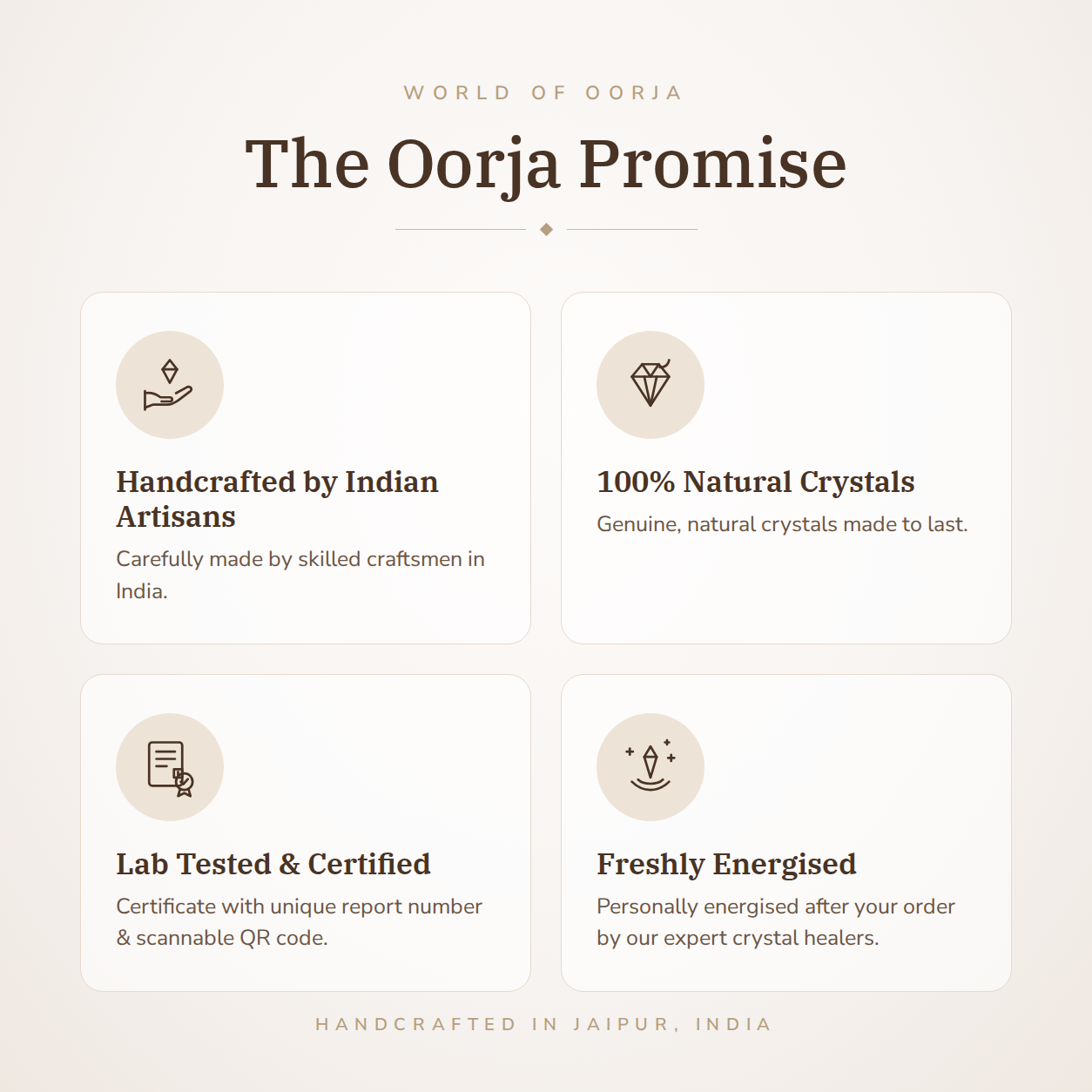 WORLD OF OORJA

The Oorja Promise

Handcrafted by Indian Artisans

Carefully made by skilled craftsmen in India.

100% Natural Crystals

Genuine, natural crystals made to last.

Lab Tested & Certified

Certificate with unique report number & scannable QR code.

Freshly Energised

Personally energised after your order by our expert crystal healers.

HANDCRAFTED IN JAIPUR, INDIA